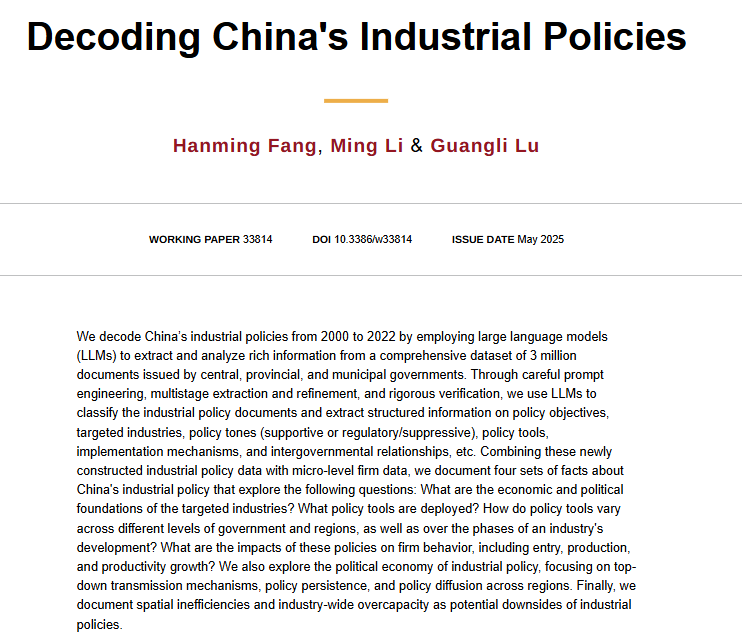 Decoding China's Industrial Policies

Hanming Fang, Ming Li & Guangli Lu

WORKING PAPER 33814 DOI 10.3386/w33814 ISSUE DATE May 2025

We decode China's industrial policies from 2000 to 2022 by employing large language models (LLMs) to extract and analyze rich information from a comprehensive dataset of 3 million documents issued by central, provincial, and municipal governments. Through careful prompt engineering, multistage extraction and refinement, and rigorous verification, we use LLMs to classify the industrial policy documents and extract structured information on policy objectives, targeted industries, policy tones (supportive or regulatory/suppressive), policy tools, implementation mechanisms, and intergovernmental relationships, etc. Combining these newly constructed industrial policy data with micro-level firm data, we document four sets of facts about China's industrial policy that explore the following questions: What are the economic and political foundations of the targeted industries? What policy tools are deployed? How do policy tools vary across different levels of government and regions, as well as over the phases of an industry's development? What are the impacts of these policies on firm behavior, including entry, production, and productivity growth? We also explore the political economy of industrial policy, focusing on top-down transmission mechanisms, policy persistence, and policy diffusion across regions. Finally, we document spatial inefficiencies and industry-wide overcapacity as potential downsides of industrial policies.